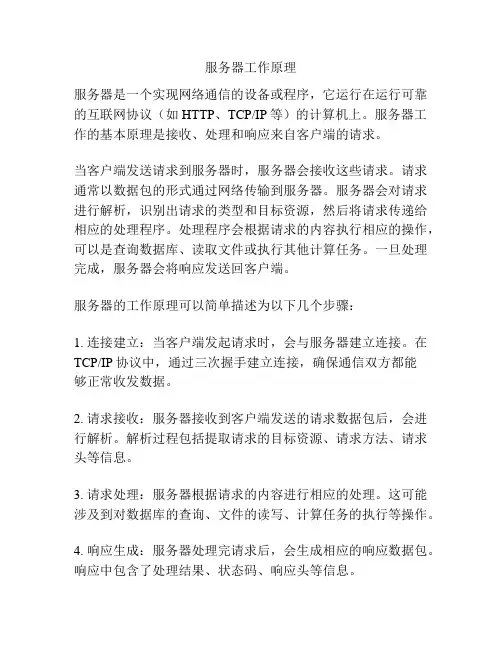 服务器工作原理

服务器是一个实现网络通信的设备或程序，它运行在运行可靠的互联网协议（如 HTTP、TCP/IP 等）的计算机上。服务器工作的基本原理是接收、处理和响应来自客户端的请求。

当客户端发送请求到服务器时，服务器会接收这些请求。请求通常以数据包的形式通过网络传输到服务器。服务器会对请求进行解析，识别出请求的类型和目标资源，然后将请求传递给相应的处理程序。处理程序会根据请求的内容执行相应的操作，可以是查询数据库、读取文件或执行其他计算任务。一旦处理完成，服务器会将响应发送回客户端。

服务器的工作原理可以简单描述为以下几个步骤：

1. 连接建立：当客户端发起请求时，会与服务器建立连接。在 TCP/IP 协议中，通过三次握手建立连接，确保通信双方都能够正常收发数据。

2. 请求接收：服务器接收到客户端发送的请求数据包后，会进行解析。解析过程包括提取请求的目标资源、请求方法、请求头等信息。

3. 请求处理：服务器根据请求的内容进行相应的处理。这可能涉及到对数据库的查询、文件的读写、计算任务的执行等操作。

4. 响应生成：服务器处理完请求后，会生成相应的响应数据包。响应中包含了处理结果、状态码、响应头等信息。